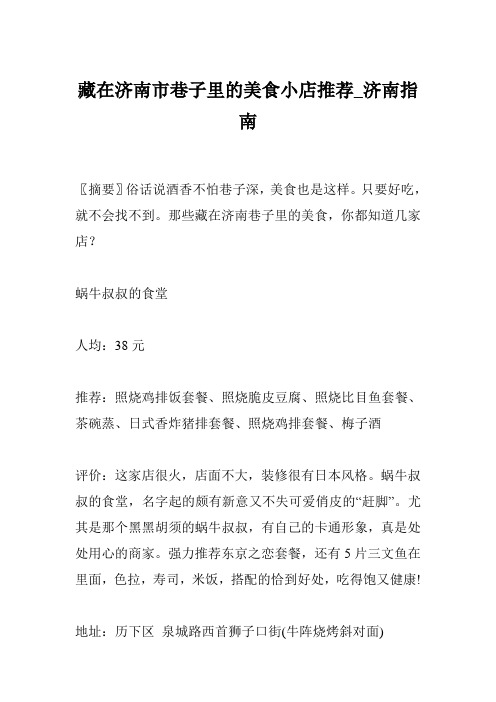 藏在济南市巷子里的美食小店推荐_济南指南

〖摘要〗俗话说酒香不怕巷子深，美食也是这样。只要好吃，就不会找不到。那些藏在济南巷子里的美食，你都知道几家店？

蜗牛叔叔的食堂

人均：38 元

推荐：照烧鸡排饭套餐、照烧脆皮豆腐、照烧比目鱼套餐、茶碗蒸、日式香炸猪排套餐、照烧鸡排套餐、梅子酒

评价：这家店很火，店面不大，装修很有日本风格。蜗牛叔叔的食堂，名字起的颇有新意又不失可爱俏皮的“赶脚”。尤其是那个黑黑胡须的蜗牛叔叔，有自己的卡通形象，真是处处用心的商家。强力推荐东京之恋套餐，还有 5 片三文鱼在里面，色拉，寿司，米饭，搭配的恰到好处，吃得饱又健康!

地址：历下区 泉城路西首狮子口街(牛阵烧烤斜对面)